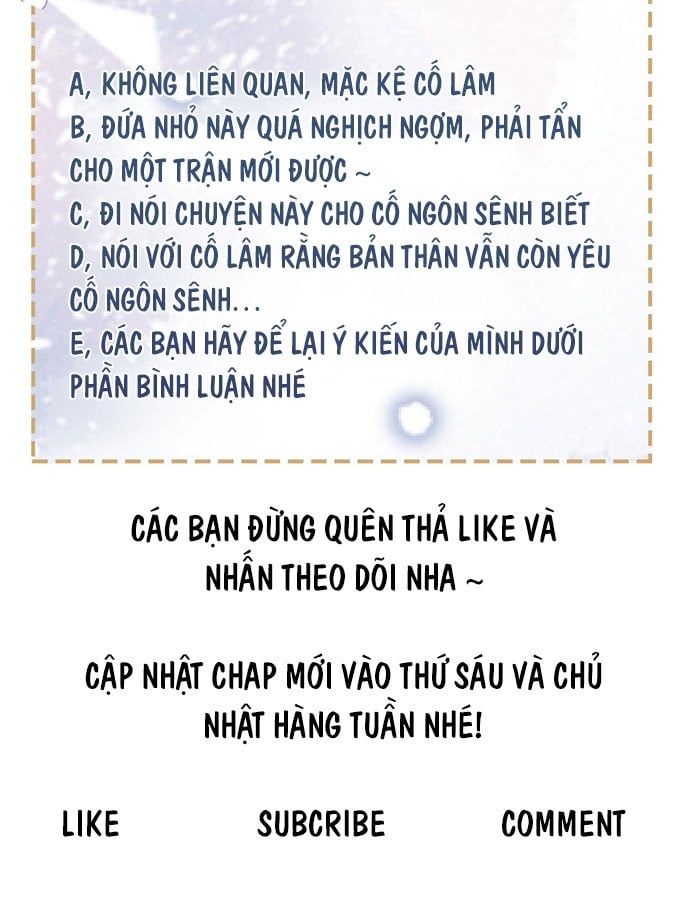 A, KHÔNG LIÊN QUAN, MẶC KỆ CỐ LÂM
B, ĐỨA NHỎ NÀY QUÁ NGHỊCH NGỢM, PHẢI TẨN CHO MỘT TRẬN MỚI ĐƯỢC ~
C, ĐI NÓI CHUYỆN NÀY CHO CỐ NGÔN SÊNH BIẾT
D, NÓI VỚI CỐ LÂM RẰNG BẢN THÂN VẪN CÒN YÊU CỐ NGÔN SÊNH...
E, CÁC BẠN HÃY ĐỂ LẠI Ý KIẾN CỦA MÌNH DƯỚI PHẦN BÌNH LUẬN NHÉ

CÁC BẠN ĐỪNG QUÊN THẢ LIKE VÀ NHẤN THEO DÕI NHA ~

CẬP NHẬT CHAP MỚI VÀO THỨ SÁU VÀ CHỦ NHẬT HÀNG TUẦN NHÉ!

LIKE

SUBCRIBE

COMMENT